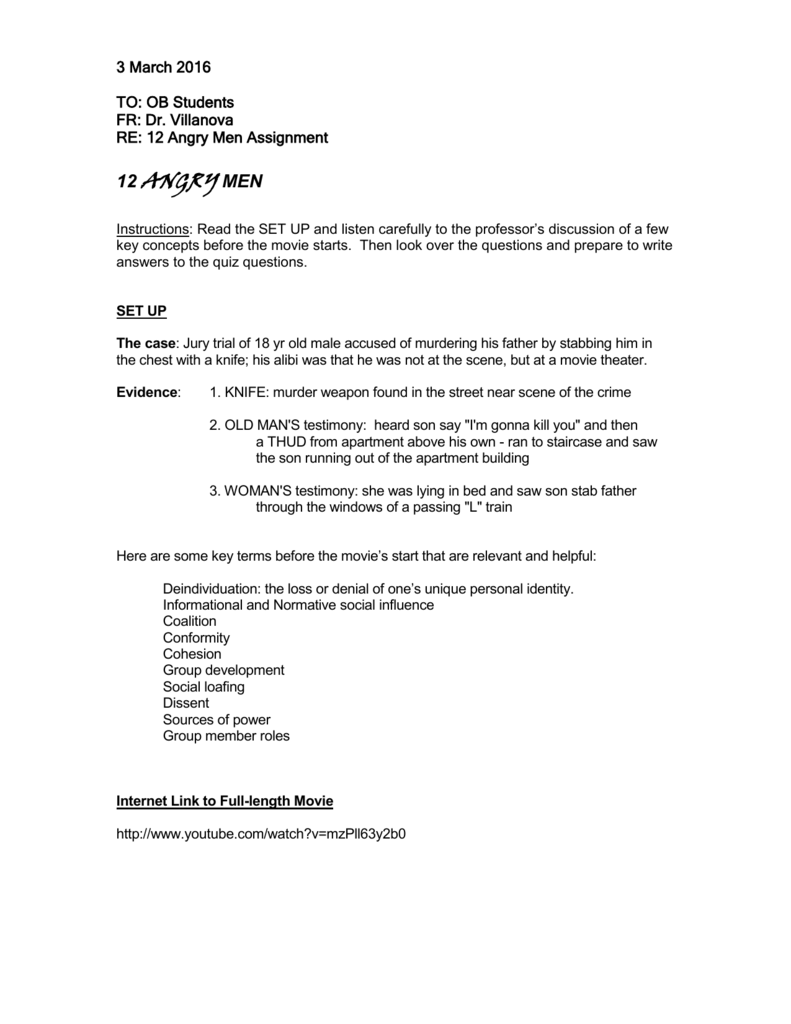 3 March 2016

TO: OB Students
FR: Dr. Villanova
RE: 12 Angry Men Assignment

12 ANGRY MEN

Instructions: Read the SET UP and listen carefully to the professor's discussion of a few key concepts before the movie starts. Then look over the questions and prepare to write answers to the quiz questions.

SET UP

The case: Jury trial of 18 yr old male accused of murdering his father by stabbing him in the chest with a knife; his alibi was that he was not at the scene, but at a movie theater.

Evidence: 1. KNIFE: murder weapon found in the street near scene of the crime

2. OLD MAN'S testimony: heard son say "I'm gonna kill you" and then a THUD from apartment above his own - ran to staircase and saw the son running out of the apartment building

3. WOMAN'S testimony: she was lying in bed and saw son stab father through the windows of a passing "L" train

Here are some key terms before the movie's start that are relevant and helpful:

Deindividuation: the loss or denial of one's unique personal identity.
Informational and Normative social influence
Coalition
Conformity
Cohesion
Group development
Social loafing
Dissent
Sources of power
Group member roles

Internet Link to Full-length Movie

http://www.youtube.com/watch?v=mzPll63y2b0